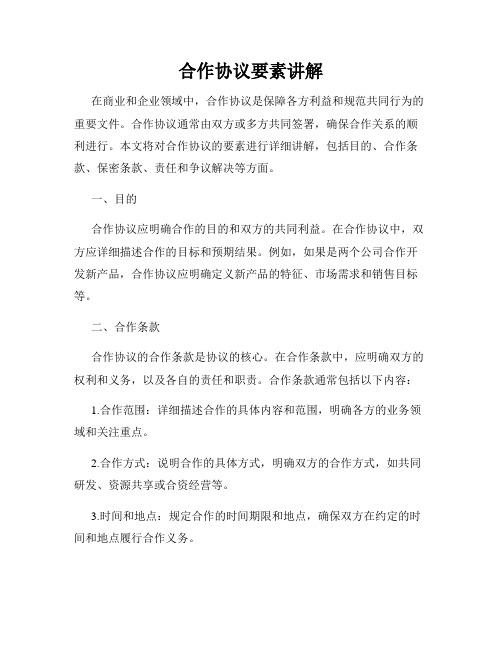 合作协议要素讲解

在商业和企业领域中，合作协议是保障各方利益和规范共同行为的重要文件。合作协议通常由双方或多方共同签署，确保合作关系的顺利进行。本文将对合作协议的要素进行详细讲解，包括目的、合作条款、保密条款、责任和争议解决等方面。

一、目的

合作协议应明确合作的目的和双方的共同利益。在合作协议中，双方应详细描述合作的目标和预期结果。例如，如果是两个公司合作开发新产品，合作协议应明确定义新产品的特征、市场需求和销售目标等。

二、合作条款

合作协议的合作条款是协议的核心。在合作条款中，应明确双方的权利和义务，以及各自的责任和职责。合作条款通常包括以下内容：

1.合作范围：详细描述合作的具体内容和范围，明确各方的业务领域和关注重点。

2.合作方式：说明合作的具体方式，明确双方的合作方式，如共同研发、资源共享或合资经营等。

3.时间和地点：规定合作的时间期限和地点，确保双方在约定的时间和地点履行合作义务。